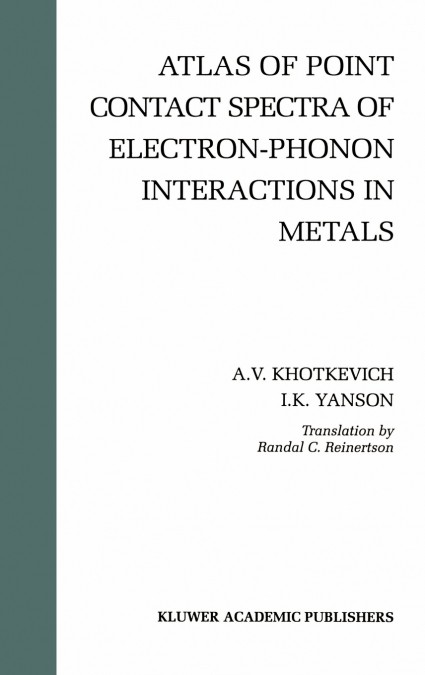 ATLAS OF POINT CONTACT SPECTRA OF ELECTRON-PHONON INTERACTIONS IN METALS

A.V. KHOTKEVICH
I.K. YANSON

Translation by
Randal C. Reinertson

KLUWER ACADEMIC PUBLISHERS